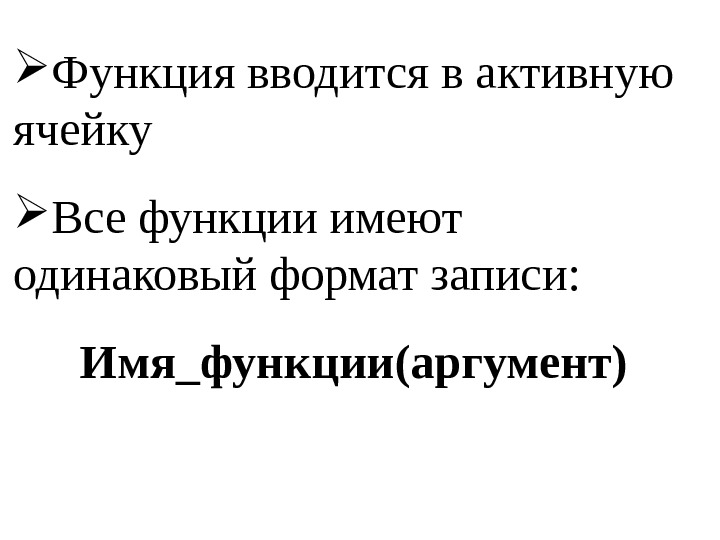 ➢Функция вводится в активную ячейку

➢Все функции имеют одинаковый формат записи:

Имя_функции(аргумент)